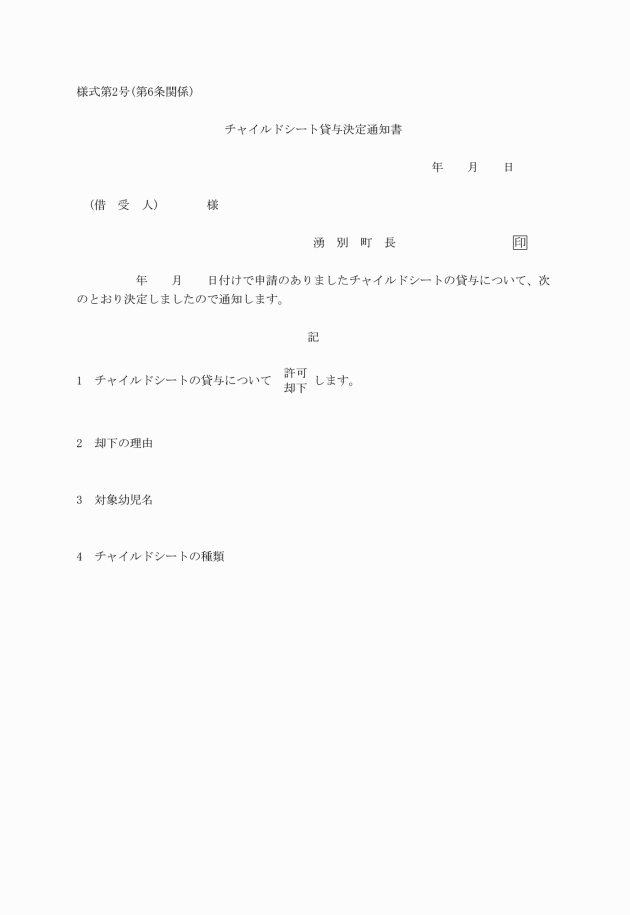 様式第2号(第6条関係)

チャイルドシート貸与決定通知書

年　　月　　日

(借　受　人)　　　　様

湧　別　町　長　　　　　　　　印

年　　月　　日付けで申請のありましたチャイルドシートの貸与について、次のとおり決定しましたので通知します。

記

1　チャイルドシートの貸与について　許可 却下　します。

2　却下の理由

3　対象幼児名

4　チャイルドシートの種類